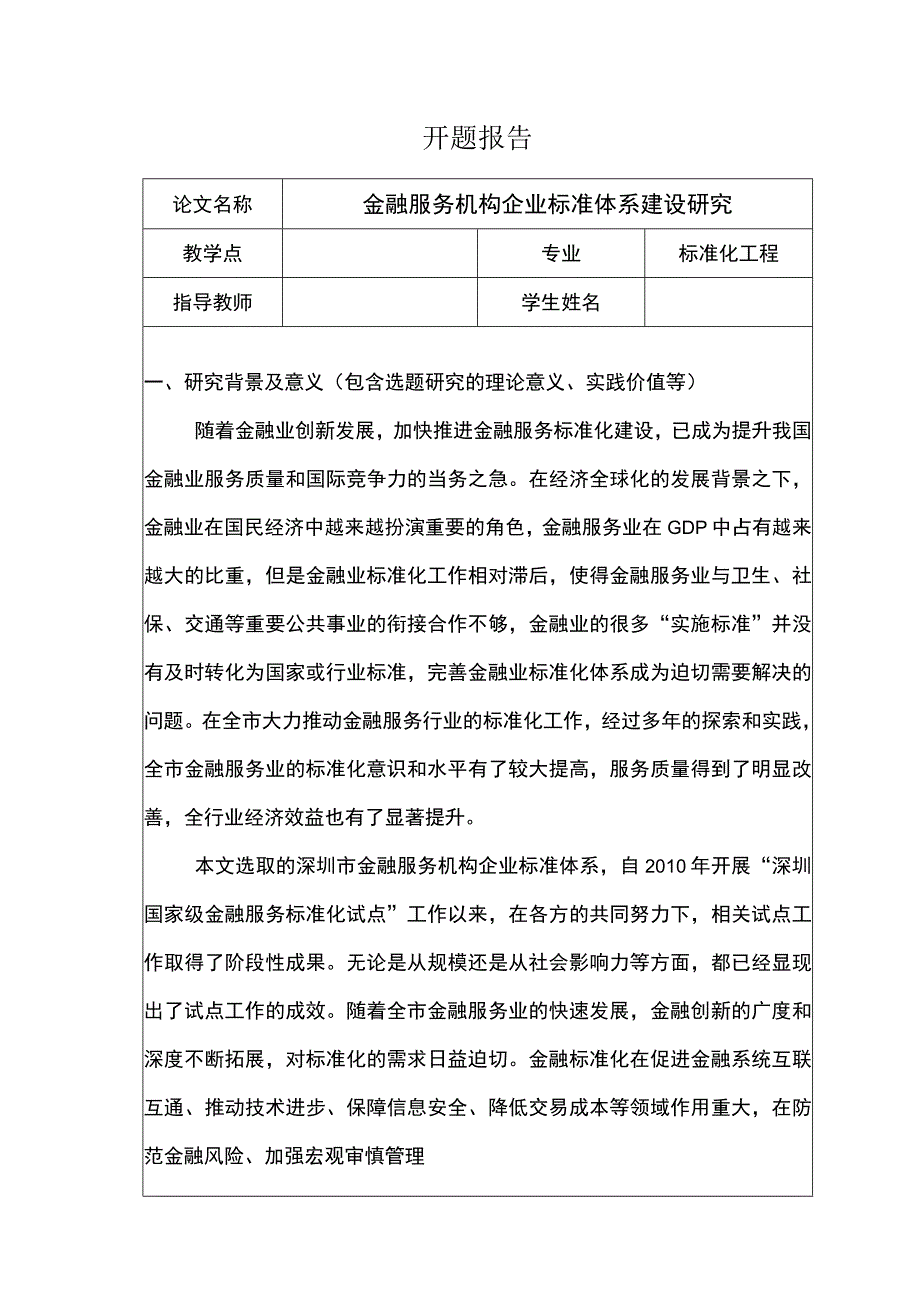 开题报告

| 论文名称 | 金融服务机构企业标准体系建设研究 | | |
|---|---|---|---|
| 教学点 | | 专业 | 标准化工程 |
| 指导教师 | | 学生姓名 | |

一、研究背景及意义（包含选题研究的理论意义、实践价值等）

随着金融业创新发展，加快推进金融服务标准化建设，已成为提升我国金融业服务质量和国际竞争力的当务之急。在经济全球化的发展背景之下，金融业在国民经济中越来越扮演重要的角色，金融服务业在GDP中占有越来越大的比重，但是金融业标准化工作相对滞后，使得金融服务业与卫生、社保、交通等重要公共事业的衔接合作不够，金融业的很多“实施标准”并没有及时转化为国家或行业标准，完善金融业标准化体系成为迫切需要解决的问题。在全市大力推动金融服务行业的标准化工作，经过多年的探索和实践，全市金融服务业的标准化意识和水平有了较大提高，服务质量得到了明显改善，全行业经济效益也有了显著提升。

本文选取的深圳市金融服务机构企业标准体系，自2010年开展“深圳国家级金融服务标准化试点”工作以来，在各方的共同努力下，相关试点工作取得了阶段性成果。无论是从规模还是从社会影响力等方面，都已经显现出了试点工作的成效。随着全市金融服务业的快速发展，金融创新的广度和深度不断拓展，对标准化的需求日益迫切。金融标准化在促进金融系统互联互通、推动技术进步、保障信息安全、降低交易成本等领域作用重大，在防范金融风险、加强宏观审慎管理